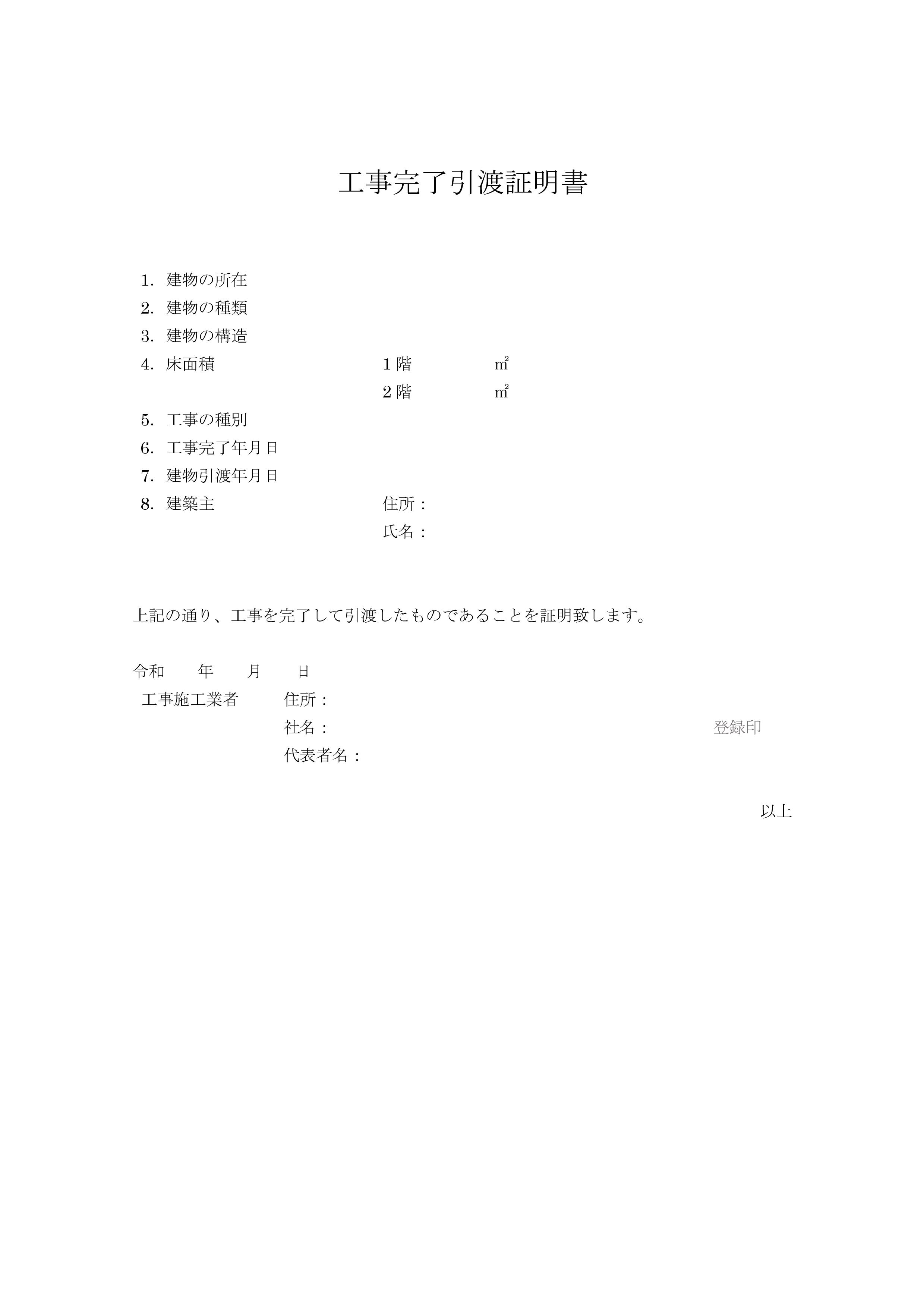 工事完了引渡証明書

1. 建物の所在
2. 建物の種類
3. 建物の構造
4. 床面積 1階 ㎡
2階 ㎡
5. 工事の種別
6. 工事完了年月日
7. 建物引渡年月日
8. 建築主 住所：
氏名：

上記の通り、工事を完了して引渡したものであることを証明致します。

令和 年 月 日
工事施工業者 住所：
社名： 登録印
代表者名：

以上